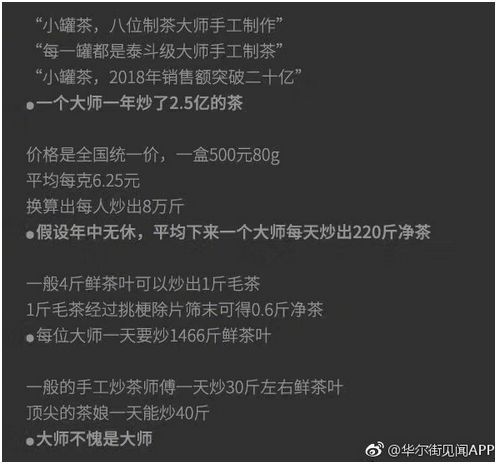 “小罐茶，八位制茶大师手工制作”
“每一罐都是泰斗级大师手工制茶”
“小罐茶，2018年销售额突破二十亿”
●一个大师一年炒了2.5亿的茶

价格是全国统一价，一盒500元80g
平均每克6.25元
换算出每人炒出8万斤
●假设年中无休，平均下来一个大师每天炒出220斤净茶

一般4斤鲜茶叶可以炒出1斤毛茶
1斤毛茶经过挑梗除片筛末可得0.6斤净茶
●每位大师一天要炒1466斤鲜茶叶

一般的手工炒茶师傅一天炒30斤左右鲜茶叶
顶尖的茶娘一天能炒40斤
●大师不愧是大师

@华尔街见闻APP